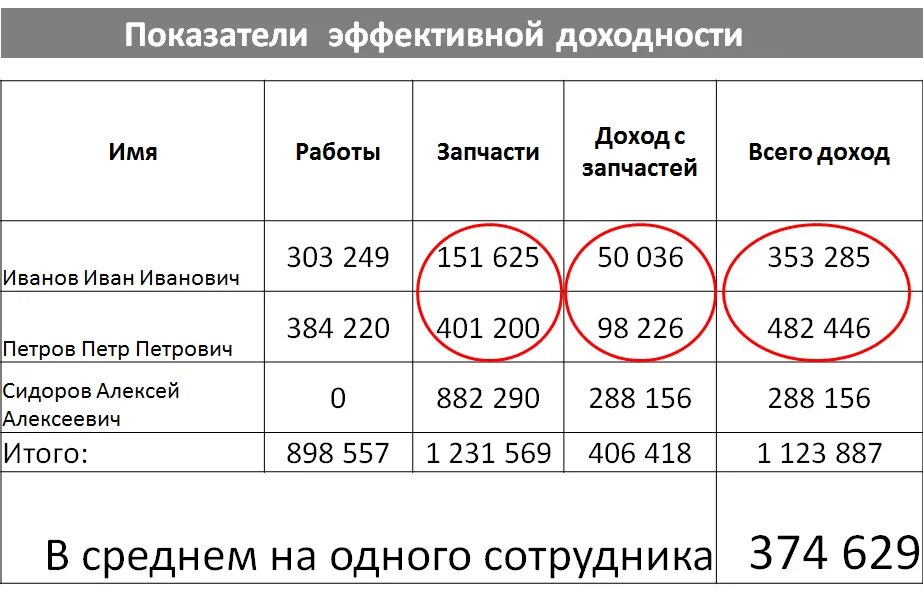 Показатели эффективной доходности

| Имя | Работы | Запчасти | Доход с запчастей | Всего доход |
|---|---|---|---|---|
| Иванов Иван Иванович | 303 249 | 151 625 | 50 036 | 353 285 |
| Петров Петр Петрович | 384 220 | 401 200 | 98 226 | 482 446 |
| Сидоров Алексей Алексеевич | 0 | 882 290 | 288 156 | 288 156 |
| Итого: | 898 557 | 1 231 569 | 406 418 | 1 123 887 |
| В среднем на одного сотрудника | | | | 374 629 |